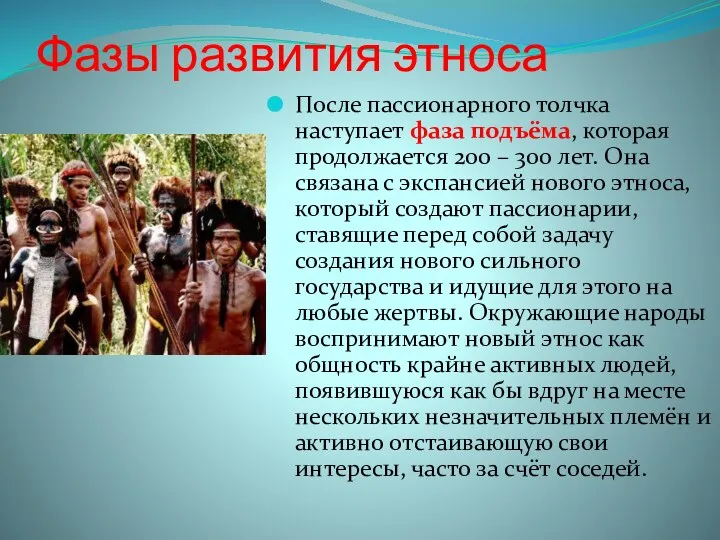 Фазы развития этноса

После пассионарного толчка наступает фаза подъёма, которая продолжается 200 – 300 лет. Она связана с экспансией нового этноса, который создают пассионарии, ставящие перед собой задачу создания нового сильного государства и идущие для этого на любые жертвы. Окружающие народы воспринимают новый этнос как общность крайне активных людей, появившуюся как бы вдруг на месте нескольких незначительных племён и активно отстаивающую свои интересы, часто за счёт соседей.